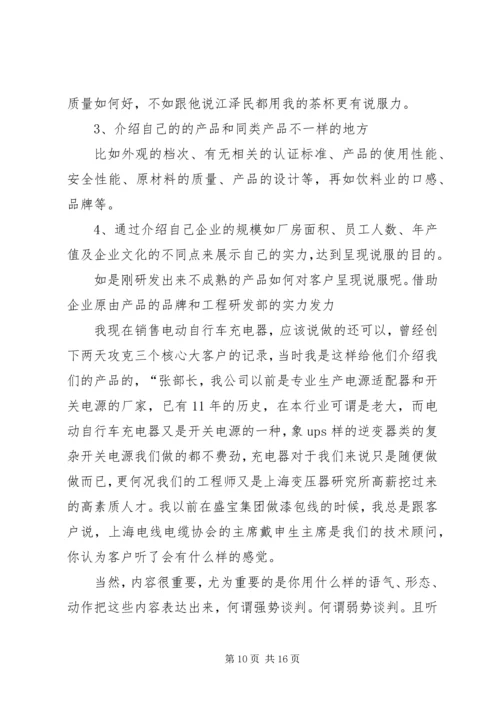 质量如何好，不如跟他说江泽民都用我的茶杯更有说服力。

3、介绍自己的的产品和同类产品不一样的地方

比如外观的档次、有无相关的认证标准、产品的使用性能、安全性能、原材料的质量、产品的设计等，再如饮料业的口感、品牌等。

4、通过介绍自己企业的规模如厂房面积、员工人数、年产值及企业文化的不同点来展示自己的实力,达到呈现说服的目的。

如是刚研发出来不成熟的产品如何对客户呈现说服呢。借助企业原由产品的品牌和工程研发部的实力发力

我现在销售电动自行车充电器，应该说做的还可以，曾经创下两天攻克三个核心大客户的记录，当时我是这样给他们介绍我们的产品的，“张部长，我公司以前是专业生产电源适配器和开关电源的厂家，已有11年的历史，在本行业可谓是老大，而电动自行车充电器又是开关电源的一种，象ups样的逆变器类的复杂开关电源我们做的都不费劲，充电器对于我们来说只是随便做做而已，更何况我们的工程师又是上海变压器研究所高薪挖过来的高素质人才。我以前在盛宝集团做漆包线的时候，我总是跟客户说，上海电线电缆协会的主席戴申生主席是我们的技术顾问，你认为客户听了会有什么样的感觉。

当然，内容很重要，尤为重要的是你用什么样的语气、形态、动作把这些内容表达出来，何谓强势谈判。何谓弱势谈判。且听

第10页 共16页